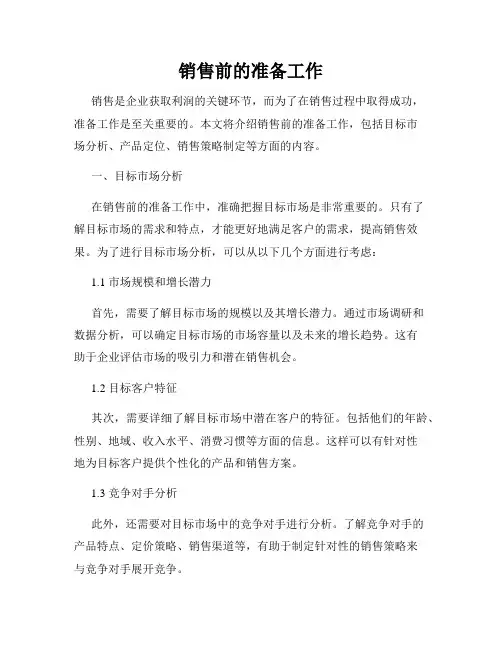 销售前的准备工作

销售是企业获取利润的关键环节，而为了在销售过程中取得成功，准备工作是至关重要的。本文将介绍销售前的准备工作，包括目标市场分析、产品定位、销售策略制定等方面的内容。

一、目标市场分析

在销售前的准备工作中，准确把握目标市场是非常重要的。只有了解目标市场的需求和特点，才能更好地满足客户的需求，提高销售效果。为了进行目标市场分析，可以从以下几个方面进行考虑：

1.1 市场规模和增长潜力

首先，需要了解目标市场的规模以及其增长潜力。通过市场调研和数据分析，可以确定目标市场的市场容量以及未来的增长趋势。这有助于企业评估市场的吸引力和潜在销售机会。

1.2 目标客户特征

其次，需要详细了解目标市场中潜在客户的特征。包括他们的年龄、性别、地域、收入水平、消费习惯等方面的信息。这样可以有针对性地为目标客户提供个性化的产品和销售方案。

1.3 竞争对手分析

此外，还需要对目标市场中的竞争对手进行分析。了解竞争对手的产品特点、定价策略、销售渠道等，有助于制定针对性的销售策略来与竞争对手展开竞争。